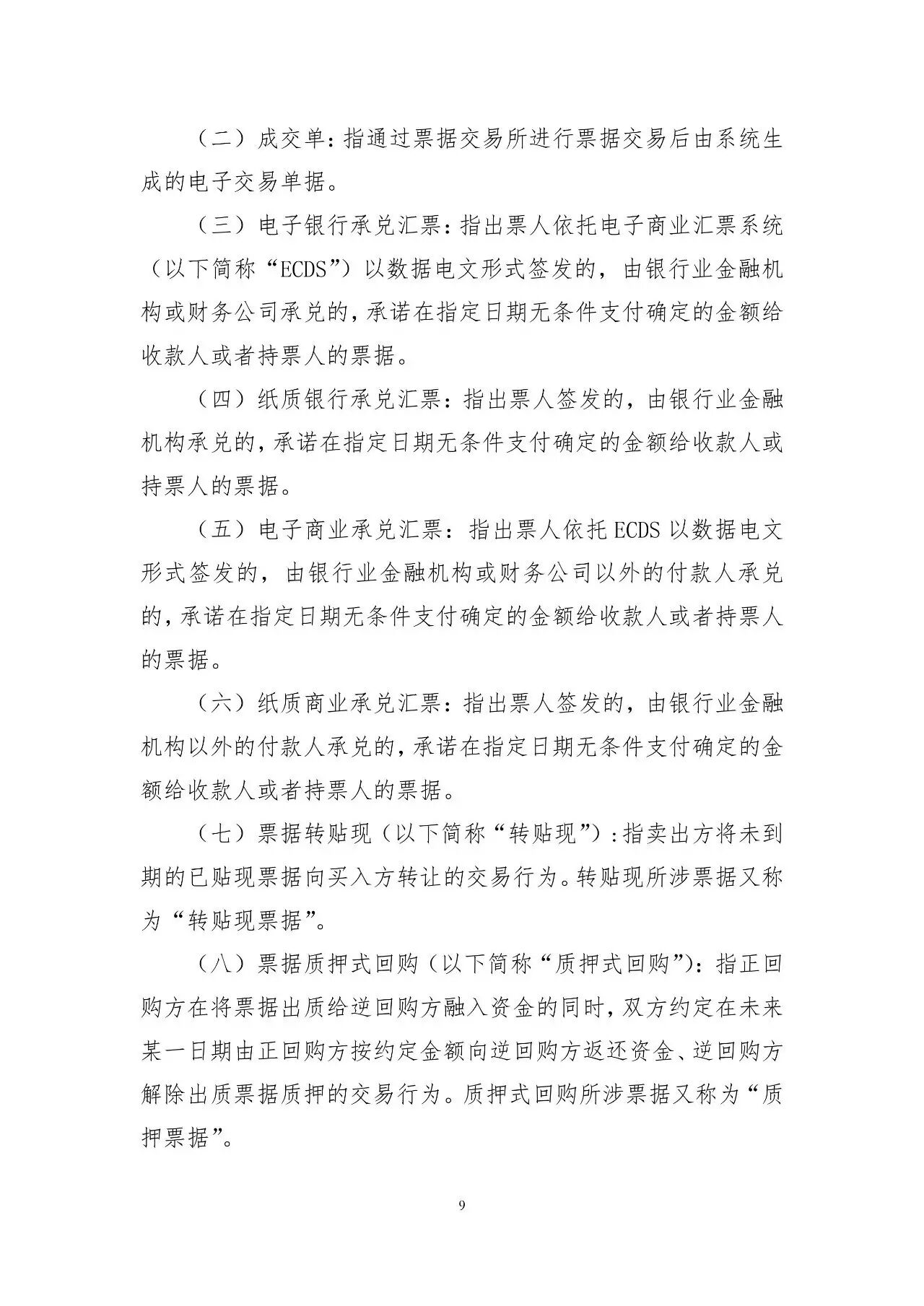 （二）成交单：指通过票据交易所进行票据交易后由系统生成的电子交易单据。

（三）电子银行承兑汇票：指出票人依托电子商业汇票系统（以下简称“ECDS”）以数据电文形式签发的，由银行业金融机构或财务公司承兑的，承诺在指定日期无条件支付确定的金额给收款人或者持票人的票据。

（四）纸质银行承兑汇票：指出票人签发的，由银行业金融机构承兑的，承诺在指定日期无条件支付确定的金额给收款人或持票人的票据。

（五）电子商业承兑汇票：指出票人依托ECDS以数据电文形式签发的，由银行业金融机构或财务公司以外的付款人承兑的，承诺在指定日期无条件支付确定的金额给收款人或者持票人的票据。

（六）纸质商业承兑汇票：指出票人签发的，由银行业金融机构以外的付款人承兑的，承诺在指定日期无条件支付确定的金额给收款人或者持票人的票据。

（七）票据转贴现（以下简称“转贴现”）：指卖出方将未到期的已贴现票据向买入方转让的交易行为。转贴现所涉票据又称为“转贴现票据”。

（八）票据质押式回购（以下简称“质押式回购”）：指正回购方在将票据出质给逆回购方融入资金的同时，双方约定在未来某一日期由正回购方按约定金额向逆回购方返还资金、逆回购方解除出质票据质押的交易行为。质押式回购所涉票据又称为“质押票据”。

9